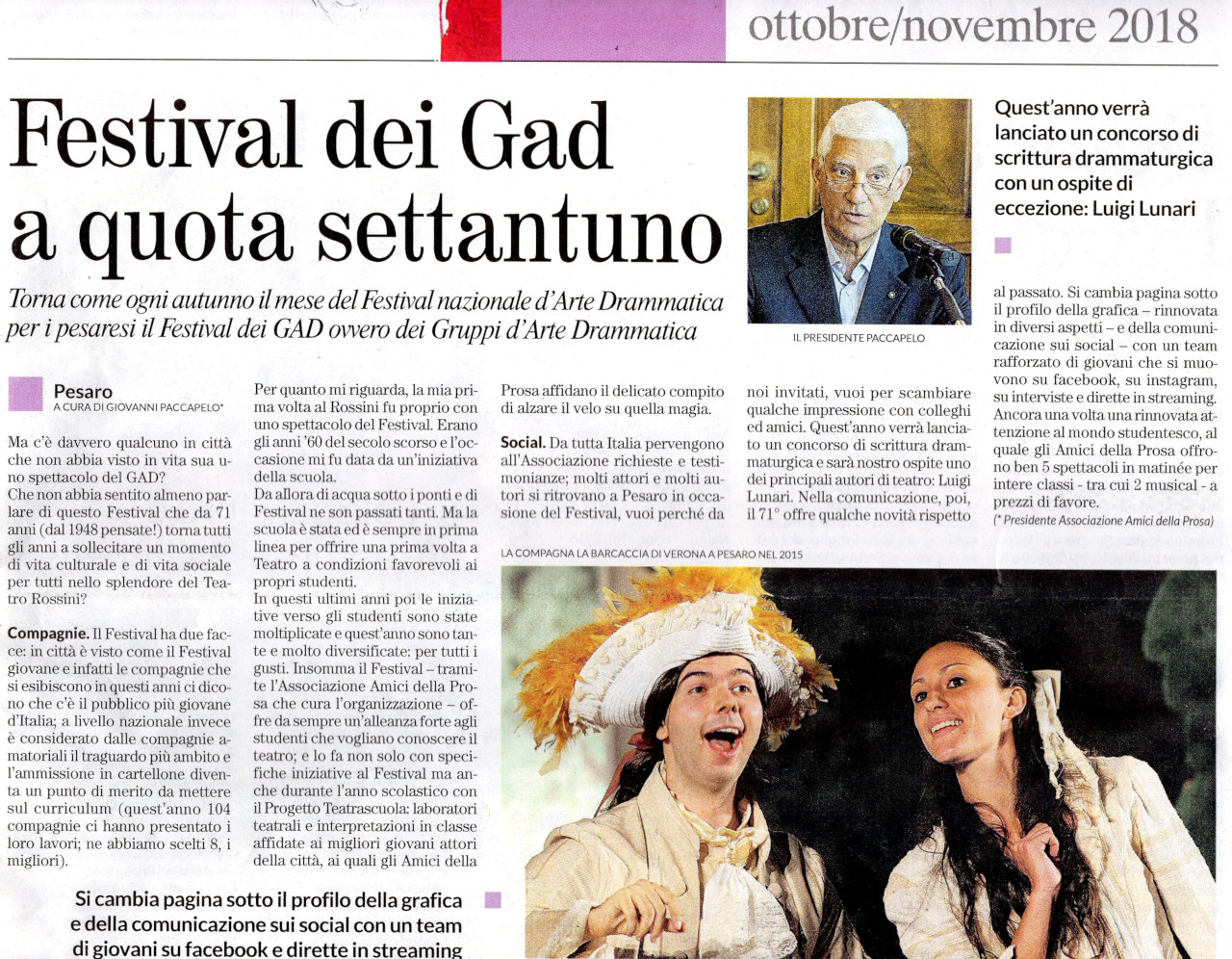 ottobre/novembre 2018

Festival dei Gad a quota settantuno

Torna come ogni autunno il mese del Festival nazionale d'Arte Drammatica per i pesaresi il Festival dei GAD ovvero dei Gruppi d'Arte Drammatica

IL PRESIDENTE PACCAPELO

Quest'anno verrà lanciato un concorso di scrittura drammaturgica con un ospite di eccezione: Luigi Lunari

Pesaro
A CURA DI GIOVANNI PACCAPELO*

Ma c'è davvero qualcuno in città che non abbia visto in vita sua uno spettacolo del GAD?
Che non abbia sentito almeno parlare di questo Festival che da 71 anni (dal 1948 pensate!) torna tutti gli anni a sollecitare un momento di vita culturale e di vita sociale per tutti nello splendore del Teatro Rossini?

Compagnie. Il Festival ha due facce: in città è visto come il Festival giovane e infatti le compagnie che si esibiscono in questi anni ci dicono che c'è il pubblico più giovane d'Italia; a livello nazionale invece è considerato dalle compagnie amatoriali il traguardo più ambito e l'ammissione in cartellone diventa un punto di merito da mettere sul curriculum (quest'anno 104 compagnie ci hanno presentato i loro lavori; ne abbiamo scelti 8, i migliori).

Per quanto mi riguarda, la mia prima volta al Rossini fu proprio con uno spettacolo del Festival. Erano gli anni '60 del secolo scorso e l'occasione mi fu data da un'iniziativa della scuola.
Da allora di acqua sotto i ponti e di Festival ne son passati tanti. Ma la scuola è stata ed è sempre in prima linea per offrire una prima volta a Teatro a condizioni favorevoli ai propri studenti.
In questi ultimi anni poi le iniziative verso gli studenti sono state moltiplicate e quest'anno sono tante e molto diversificate: per tutti i gusti. Insomma il Festival – tramite l'Associazione Amici della Prosa che cura l'organizzazione – offre da sempre un'alleanza forte agli studenti che vogliano conoscere il teatro; e lo fa non solo con specifiche iniziative al Festival ma anche durante l'anno scolastico con il Progetto Teatrascuola: laboratori teatrali e interpretazioni in classe affidate ai migliori giovani attori della città, ai quali gli Amici della Prosa affidano il delicato compito di alzare il velo su quella magia.

Social. Da tutta Italia pervengono all'Associazione richieste e testimonianze; molti attori e molti autori si ritrovano a Pesaro in occasione del Festival, vuoi perché da noi invitati, vuoi per scambiare qualche impressione con colleghi ed amici. Quest'anno verrà lanciato un concorso di scrittura drammaturgica e sarà nostro ospite uno dei principali autori di teatro: Luigi Lunari. Nella comunicazione, poi, il 71° offre qualche novità rispetto al passato. Si cambia pagina sotto il profilo della grafica – rinnovata in diversi aspetti – e della comunicazione sui social – con un team rafforzato di giovani che si muovono su facebook, su instagram, su interviste e dirette in streaming. Ancora una volta una rinnovata attenzione al mondo studentesco, al quale gli Amici della Prosa offrono ben 5 spettacoli in matinée per intere classi - tra cui 2 musical - a prezzi di favore.
(* Presidente Associazione Amici della Prosa)

LA COMPAGNA LA BARCACCIA DI VERONA A PESARO NEL 2015

Si cambia pagina sotto il profilo della grafica e della comunicazione sui social con un team di giovani su facebook e dirette in streaming